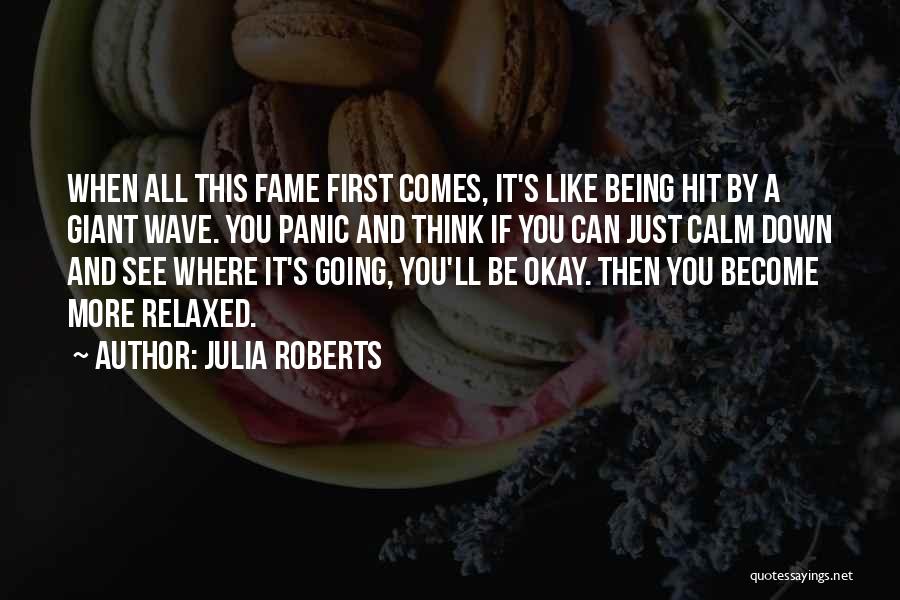 WHEN ALL THIS FAME FIRST COMES, IT'S LIKE BEING HIT BY A GIANT WAVE. YOU PANIC AND THINK IF YOU CAN JUST CALM DOWN AND SEE WHERE IT'S GOING, YOU'LL BE OKAY. THEN YOU BECOME MORE RELAXED.

~ AUTHOR: JULIA ROBERTS

quotessayings.net